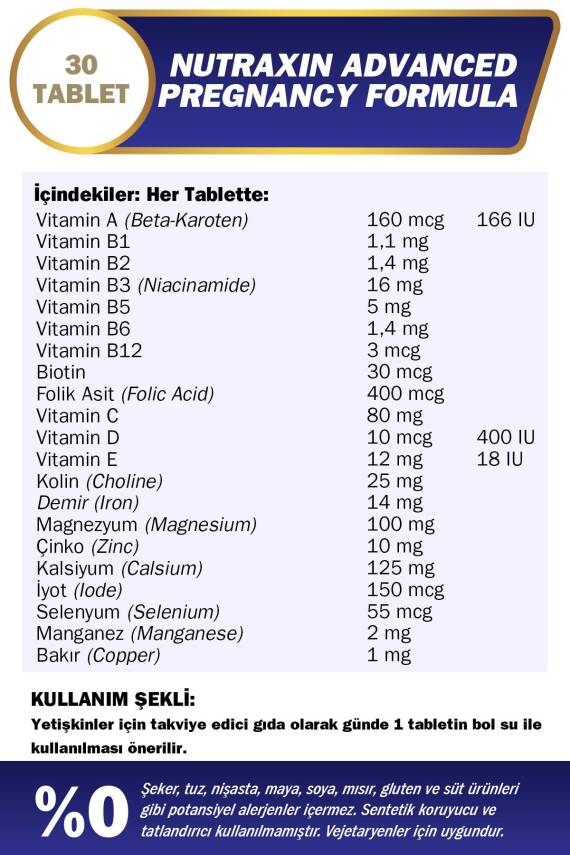 30 TABLET

NUTRAXIN ADVANCED PREGNANCY FORMULA

İçindekiler: Her Tablette:

| | | |
|---|---|---|
| Vitamin A (Beta-Karoten) | 160 mcg | 166 IU |
| Vitamin B1 | 1,1 mg | |
| Vitamin B2 | 1,4 mg | |
| Vitamin B3 (Niacinamide) | 16 mg | |
| Vitamin B5 | 5 mg | |
| Vitamin B6 | 1,4 mg | |
| Vitamin B12 | 3 mcg | |
| Biotin | 30 mcg | |
| Folik Asit (Folic Acid) | 400 mcg | |
| Vitamin C | 80 mg | |
| Vitamin D | 10 mcg | 400 IU |
| Vitamin E | 12 mg | 18 IU |
| Kolin (Choline) | 25 mg | |
| Demir (Iron) | 14 mg | |
| Magnezyum (Magnesium) | 100 mg | |
| Çinko (Zinc) | 10 mg | |
| Kalsiyum (Calsium) | 125 mg | |
| İyot (Iode) | 150 mcg | |
| Selenyum (Selenium) | 55 mcg | |
| Manganez (Manganese) | 2 mg | |
| Bakır (Copper) | 1 mg | |

KULLANIM ŞEKLİ:

Yetişkinler için takviye edici gıda olarak günde 1 tabletin bol su ile kullanılması önerilir.

%0

Şeker, tuz, nişasta, maya, soya, mısır, gluten ve süt ürünleri gibi potansiyel alerjenler içermez. Sentetik koruyucu ve tatlandırıcı kullanılmamıştır. Vejetaryenler için uygundur.